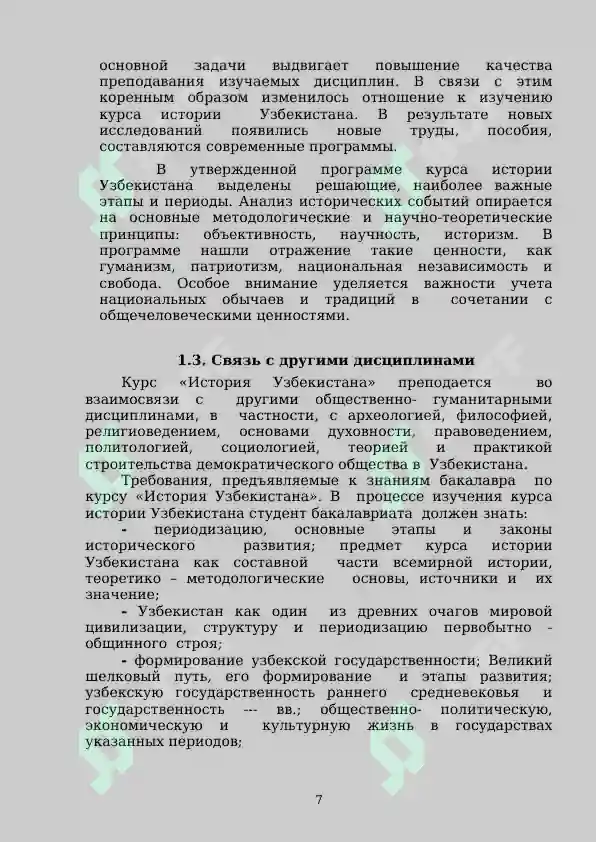 основной задачи выдвигает повышение качества преподавания изучаемых дисциплин. В связи с этим коренным образом изменилось отношение к изучению курса истории Узбекистана. В результате новых исследований появились новые труды, пособия, составляются современные программы.

В утвержденной программе курса истории Узбекистана выделены решающие, наиболее важные этапы и периоды. Анализ исторических событий опирается на основные методологические и научно-теоретические принципы: объективность, научность, историзм. В программе нашли отражение такие ценности, как гуманизм, патриотизм, национальная независимость и свобода. Особое внимание уделяется важности учета национальных обычаев и традиций в сочетании с общечеловеческими ценностями.

1.3. Связь с другими дисциплинами

Курс «История Узбекистана» преподается во взаимосвязи с другими общественно- гуманитарными дисциплинами, в частности, с археологией, философией, религиоведением, основами духовности, правоведением, политологией, социологией, теорией и практикой строительства демократического общества в Узбекистана.

Требования, предъявляемые к знаниям бакалавра по курсу «История Узбекистана». В процессе изучения курса истории Узбекистана студент бакалавриата должен знать:

- периодизацию, основные этапы и законы исторического развития; предмет курса истории Узбекистана как составной части всемирной истории, теоретико – методологические основы, источники и их значение;

- Узбекистан как один из древних очагов мировой цивилизации, структуру и периодизацию первобытно - общинного строя;

- формирование узбекской государственности; Великий шелковый путь, его формирование и этапы развития; узбекскую государственность раннего средневековья и государственность --- вв.; общественно- политическую, экономическую и культурную жизнь в государствах указанных периодов;

7